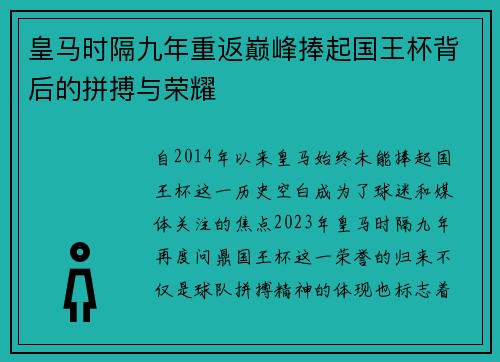 皇马时隔九年重返巅峰捧起国王杯背后的拼搏与荣耀

自2014年以来皇马始终未能捧起国王杯这一历史空白成为了球迷和媒体关注的焦点2023年皇马时隔九年再度问鼎国王杯这一荣誉的归来不仅是球队拼搏精神的体现也标志着